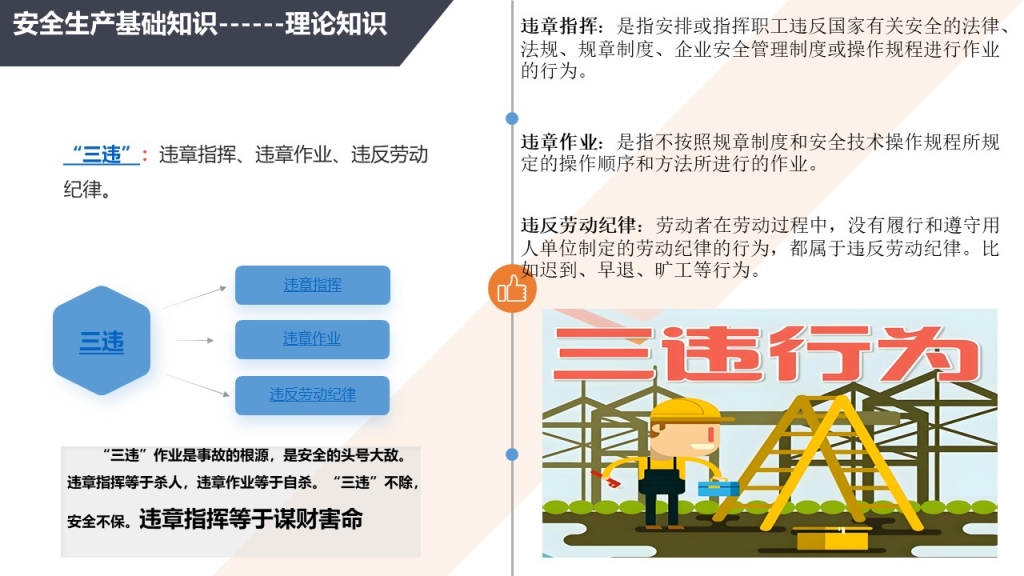 安全生产基础知识------理论知识

“三违”：违章指挥、违章作业、违反劳动纪律。

三违

违章指挥

违章作业

违反劳动纪律

“三违”作业是事故的根源，是安全的头号大敌。违章指挥等于杀人，违章作业等于自杀。“三违”不除，安全不保。违章指挥等于谋财害命

违章指挥：是指安排或指挥职工违反国家有关安全的法律、法规、规章制度、企业安全管理制度或操作规程进行作业的行为。

违章作业：是指不按照规章制度和安全技术操作规程所规定的操作顺序和方法所进行的作业。

违反劳动纪律：劳动者在劳动过程中，没有履行和遵守用人单位制定的劳动纪律的行为，都属于违反劳动纪律。比如迟到、早退、旷工等行为。

三违行为